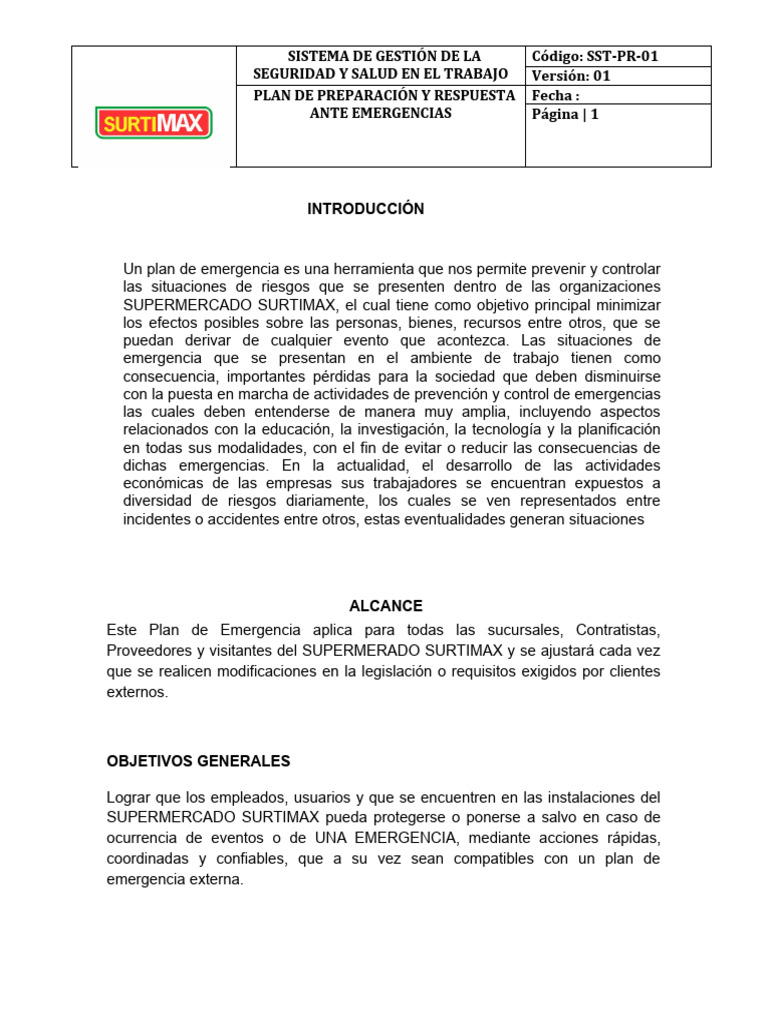 | SURTIMAX | SISTEMA DE GESTIÓN DE LA SEGURIDAD Y SALUD EN EL TRABAJO | Código: SST-PR-01 |
|---|---|---|
| | | Versión: 01 |
| | PLAN DE PREPARACIÓN Y RESPUESTA ANTE EMERGENCIAS | Fecha : |
| | | Página \| 1 |

INTRODUCCIÓN

Un plan de emergencia es una herramienta que nos permite prevenir y controlar las situaciones de riesgos que se presenten dentro de las organizaciones SUPERMERCADO SURTIMAX, el cual tiene como objetivo principal minimizar los efectos posibles sobre las personas, bienes, recursos entre otros, que se puedan derivar de cualquier evento que acontezca. Las situaciones de emergencia que se presentan en el ambiente de trabajo tienen como consecuencia, importantes pérdidas para la sociedad que deben disminuirse con la puesta en marcha de actividades de prevención y control de emergencias las cuales deben entenderse de manera muy amplia, incluyendo aspectos relacionados con la educación, la investigación, la tecnología y la planificación en todas sus modalidades, con el fin de evitar o reducir las consecuencias de dichas emergencias. En la actualidad, el desarrollo de las actividades económicas de las empresas sus trabajadores se encuentran expuestos a diversidad de riesgos diariamente, los cuales se ven representados entre incidentes o accidentes entre otros, estas eventualidades generan situaciones

ALCANCE

Este Plan de Emergencia aplica para todas las sucursales, Contratistas, Proveedores y visitantes del SUPERMERADO SURTIMAX y se ajustará cada vez que se realicen modificaciones en la legislación o requisitos exigidos por clientes externos.

OBJETIVOS GENERALES

Lograr que los empleados, usuarios y que se encuentren en las instalaciones del SUPERMERCADO SURTIMAX pueda protegerse o ponerse a salvo en caso de ocurrencia de eventos o de UNA EMERGENCIA, mediante acciones rápidas, coordinadas y confiables, que a su vez sean compatibles con un plan de emergencia externa.